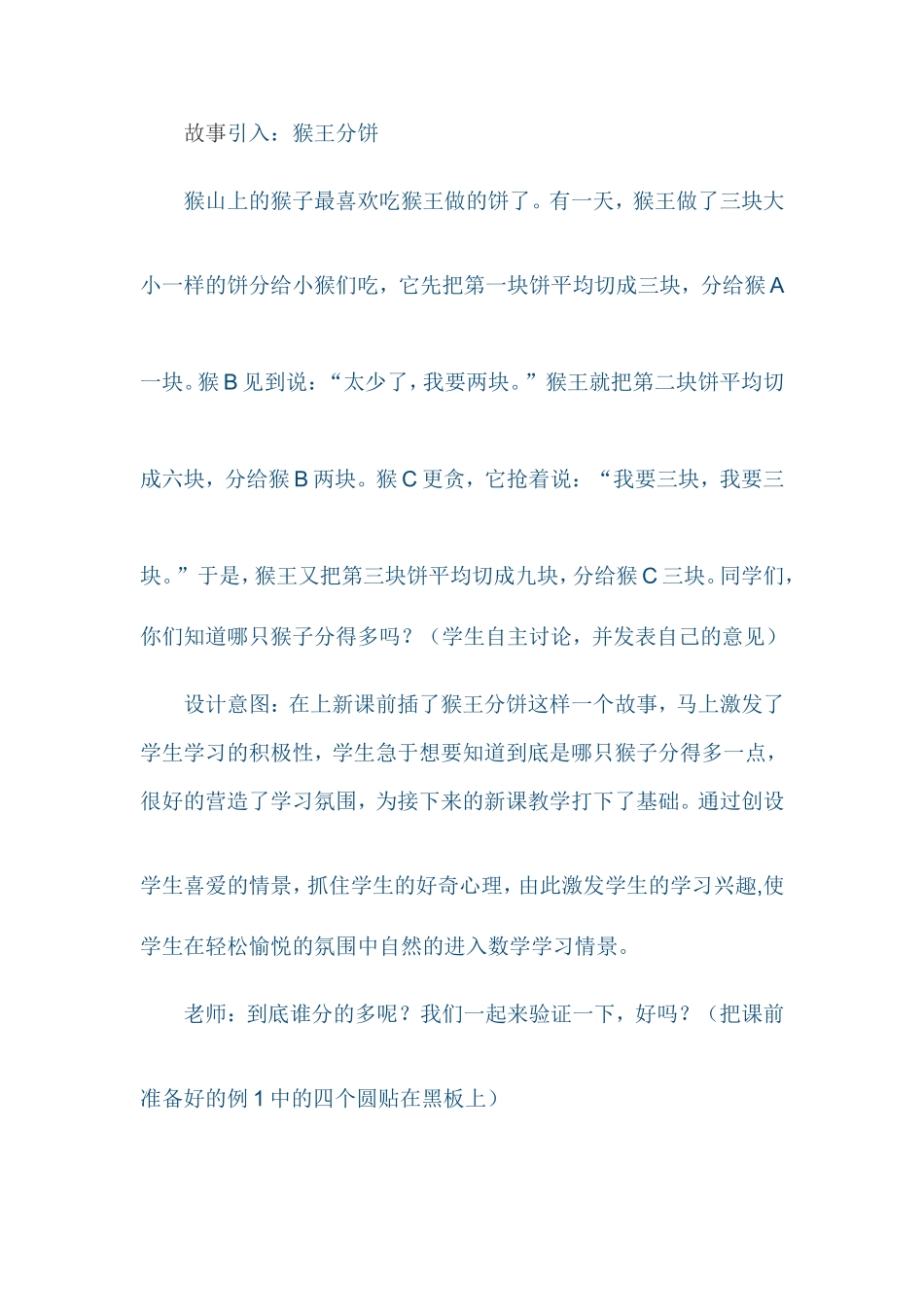 故事引入：猴王分饼

猴山上的猴子最喜欢吃猴王做的饼了。有一天，猴王做了三块大小一样的饼分给小猴们吃，它先把第一块饼平均切成三块，分给猴A一块。猴B见到说：“太少了，我要两块。”猴王就把第二块饼平均切成六块，分给猴B两块。猴C更贪，它抢着说：“我要三块，我要三块。”于是，猴王又把第三块饼平均切成九块，分给猴C三块。同学们，你们知道哪只猴子分得多吗？（学生自主讨论，并发表自己的意见）

设计意图：在上新课前插了猴王分饼这样一个故事，马上激发了学生学习的积极性，学生急于想要知道到底是哪只猴子分得多一点，很好的营造了学习氛围，为接下来的新课教学打下了基础。通过创设学生喜爱的情景，抓住学生的好奇心理，由此激发学生的学习兴趣,使学生在轻松愉悦的氛围中自然的进入数学学习情景。

老师：到底谁分的多呢？我们一起来验证一下，好吗？（把课前准备好的例1中的四个圆贴在黑板上）